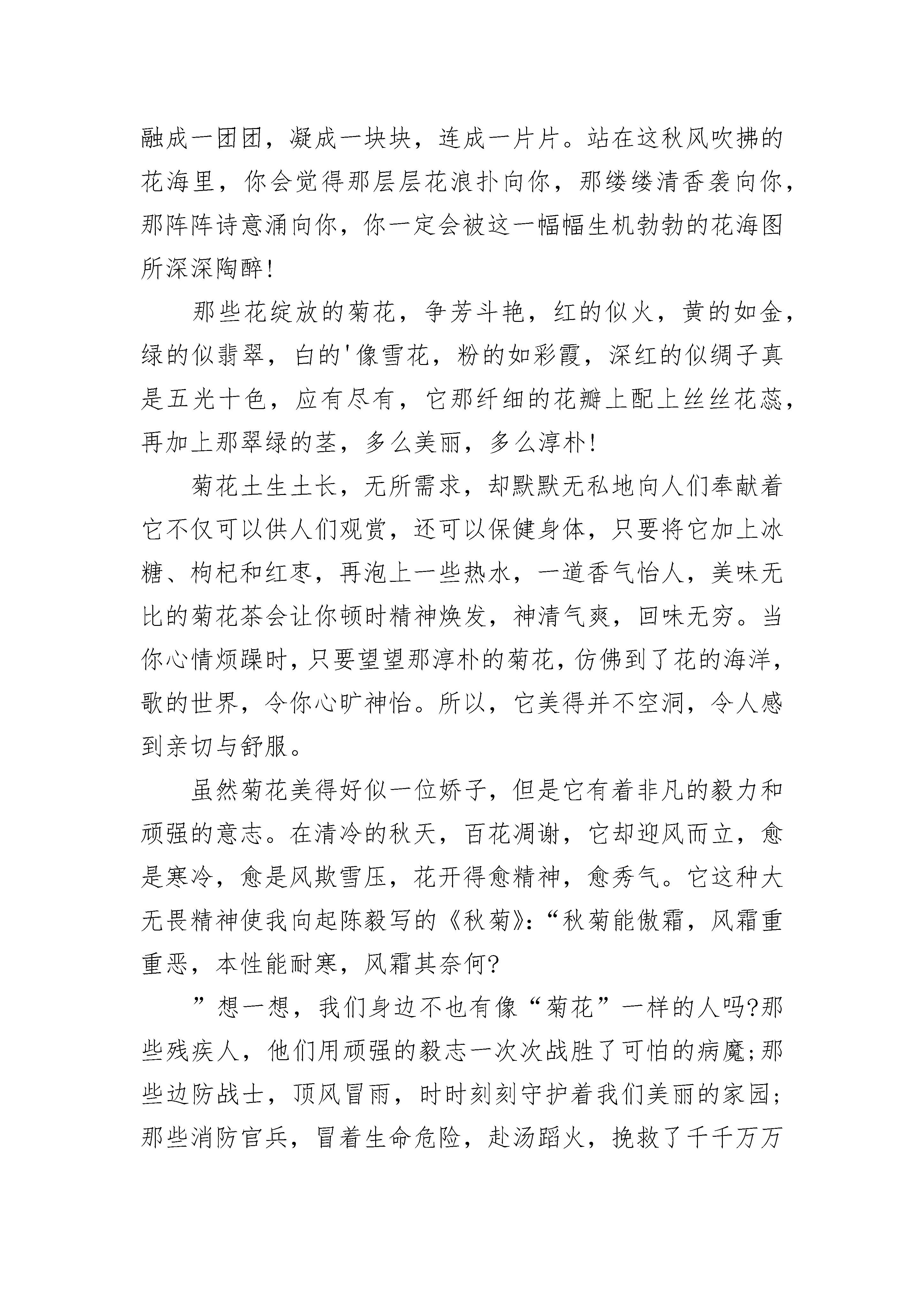 融成一团团，凝成一块块，连成一片片。站在这秋风吹拂的花海里，你会觉得那层层花浪扑向你，那缕缕清香袭向你，那阵阵诗意涌向你，你一定会被这一幅幅生机勃勃的花海图所深深陶醉！

那些花绽放的菊花，争芳斗艳，红的似火，黄的如金，绿的似翡翠，白的'像雪花，粉的如彩霞，深红的似绸子真是五光十色，应有尽有，它那纤细的花瓣上配上丝丝花蕊，再加上那翠绿的茎，多么美丽，多么淳朴！

菊花土生土长，无所需求，却默默无私地向人们奉献着它不仅可以供人们观赏，还可以保健身体，只要将它加上冰糖、枸杞和红枣，再泡上一些热水，一道香气怡人，美味无比的菊花茶会让你顿时精神焕发，神清气爽，回味无穷。当你心情烦躁时，只要望望那淳朴的菊花，仿佛到了花的海洋，歌的世界，令你心旷神怡。所以，它美得并不空洞，令人感到亲切与舒服。

虽然菊花美得好似一位娇子，但是它有着非凡的毅力和顽强的意志。在清冷的秋天，百花凋谢，它却迎风而立，愈是寒冷，愈是风欺雪压，花开得愈精神，愈秀气。它这种大无畏精神使我向起陈毅写的《秋菊》：“秋菊能傲霜，风霜重重恶，本性能耐寒，风霜其奈何?

”想一想，我们身边不也有像“菊花”一样的人吗?那些残疾人，他们用顽强的毅志一次次战胜了可怕的病魔;那些边防战士，顶风冒雨，时时刻刻守护着我们美丽的家园;那些消防官兵，冒着生命危险，赴汤蹈火，挽救了千千万万